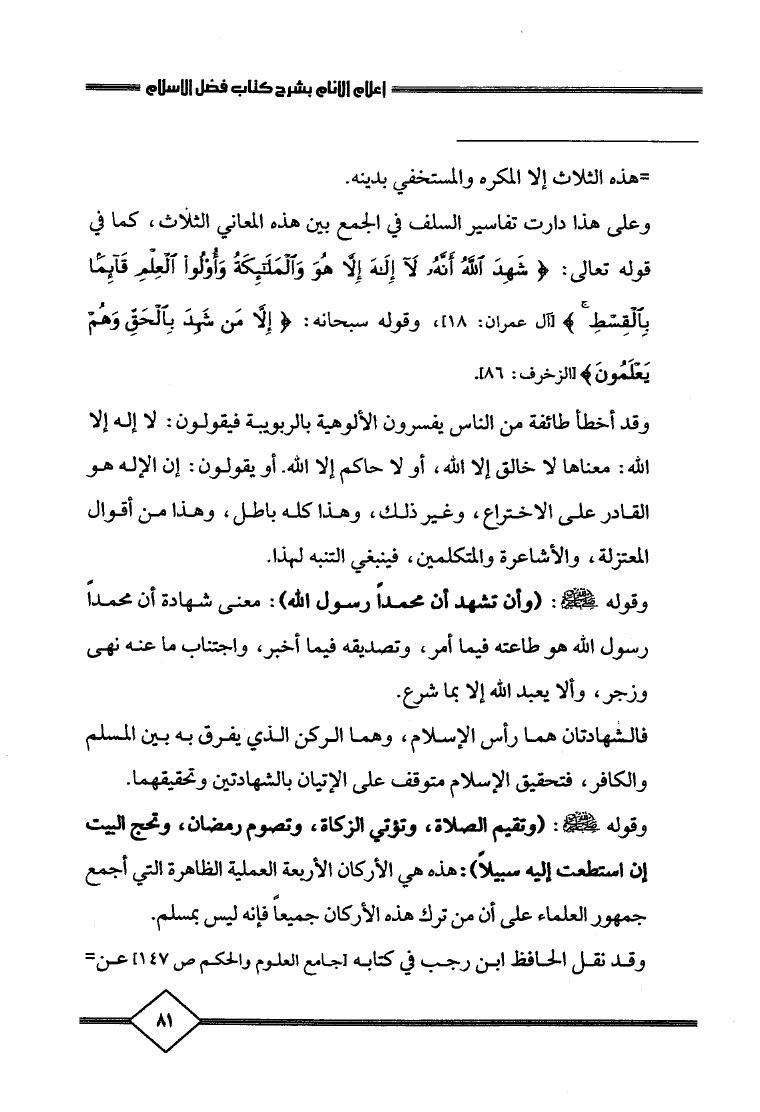 إعلام الأنام بشرح كتاب فضل الإسلام

=هذه الثلاث إلا المكره والمستخفي بدينه.

وعلى هذا دارت تفاسير السلف في الجمع بين هذه المعاني الثلاث، كما في قوله تعالى: ﴿ شَهِدَ ٱللَّهُ أَنَّهُۥ لَآ إِلَٰهَ إِلَّا هُوَ وَٱلْمَلَٰٓئِكَةُ وَأُو۟لُوا۟ ٱلْعِلْمِ قَآئِمًۢا بِٱلْقِسْطِ ﴾ [آل عمران: ١٨]، وقوله سبحانه: ﴿ إِلَّا مَن شَهِدَ بِٱلْحَقِّ وَهُمْ يَعْلَمُونَ ﴾ [الزخرف: ٨٦].

وقد أخطأ طائفة من الناس يفسرون الألوهية بالربوبية فيقولون: لا إله إلا الله: معناها لا خالق إلا الله، أو لا حاكم إلا الله. أو يقولون: إن الإله هو القادر على الاختراع، وغير ذلك، وهذا كله باطل، وهذا من أقوال المعتزلة، والأشاعرة والمتكلمين، فينبغي التنبه لهذا.

وقوله ﷺ: (وأن تشهد أن محمداً رسول الله): معنى شهادة أن محمداً رسول الله هو طاعته فيما أمر، وتصديقه فيما أخبر، واجتناب ما عنه نهى وزجر، وألا يعبد الله إلا بما شرع.

فالشهادتان هما رأس الإسلام، وهما الركن الذي يفرق به بين المسلم والكافر، فتحقيق الإسلام متوقف على الإتيان بالشهادتين وتحقيقهما.

وقوله ﷺ: (وتقيم الصلاة، وتؤتي الزكاة، وتصوم رمضان، وتحج البيت إن استطعت إليه سبيلاً): هذه هي الأركان الأربعة العملية الظاهرة التي أجمع جمهور العلماء على أن من ترك هذه الأركان جميعاً فإنه ليس بمسلم.

وقد نقل الحافظ ابن رجب في كتابه [جامع العلوم والحكم ص ١٤٧] عن=

٨١